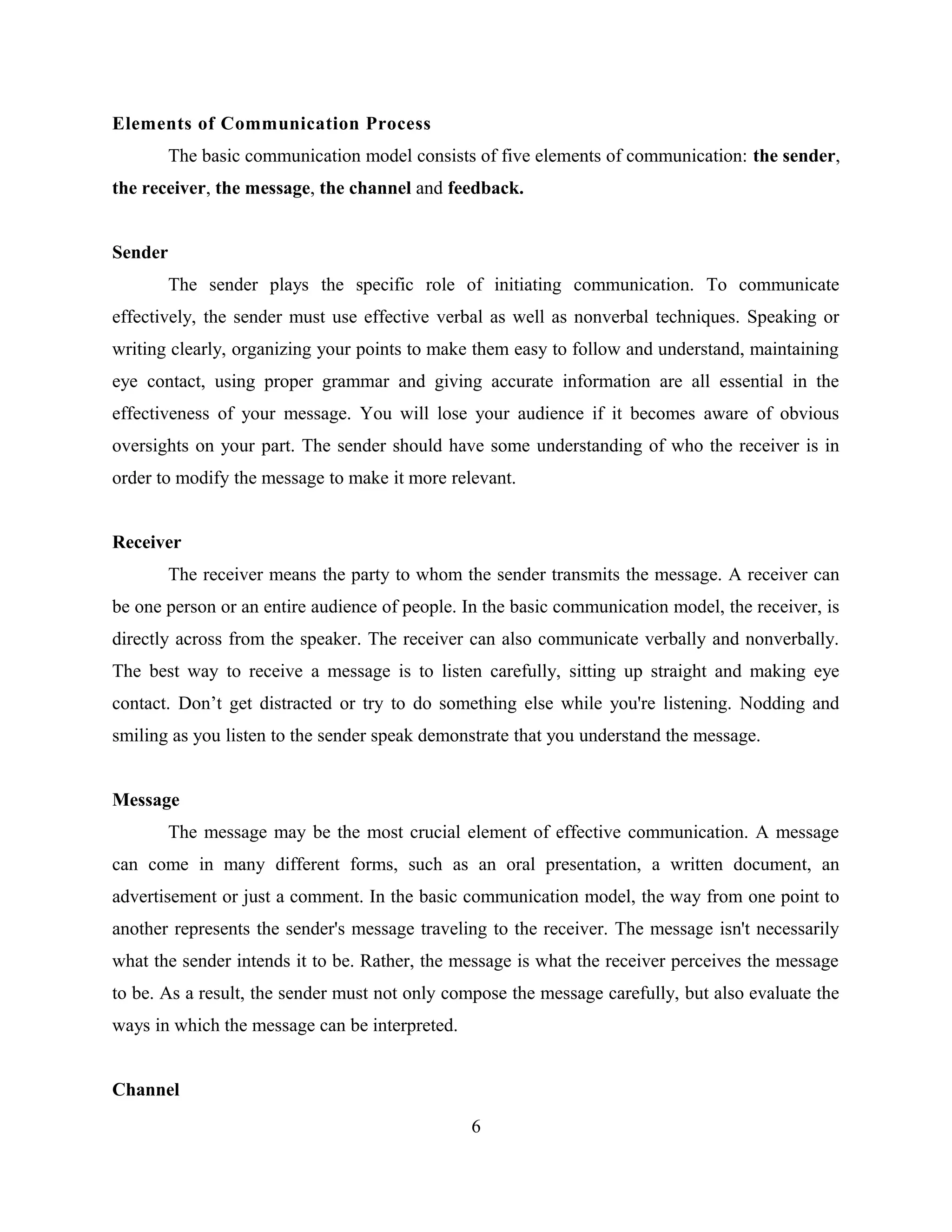 Elements of Communication Process

The basic communication model consists of five elements of communication: the sender, the receiver, the message, the channel and feedback.

Sender

The sender plays the specific role of initiating communication. To communicate effectively, the sender must use effective verbal as well as nonverbal techniques. Speaking or writing clearly, organizing your points to make them easy to follow and understand, maintaining eye contact, using proper grammar and giving accurate information are all essential in the effectiveness of your message. You will lose your audience if it becomes aware of obvious oversights on your part. The sender should have some understanding of who the receiver is in order to modify the message to make it more relevant.

Receiver

The receiver means the party to whom the sender transmits the message. A receiver can be one person or an entire audience of people. In the basic communication model, the receiver, is directly across from the speaker. The receiver can also communicate verbally and nonverbally. The best way to receive a message is to listen carefully, sitting up straight and making eye contact. Don’t get distracted or try to do something else while you're listening. Nodding and smiling as you listen to the sender speak demonstrate that you understand the message.

Message

The message may be the most crucial element of effective communication. A message can come in many different forms, such as an oral presentation, a written document, an advertisement or just a comment. In the basic communication model, the way from one point to another represents the sender's message traveling to the receiver. The message isn't necessarily what the sender intends it to be. Rather, the message is what the receiver perceives the message to be. As a result, the sender must not only compose the message carefully, but also evaluate the ways in which the message can be interpreted.

Channel

6